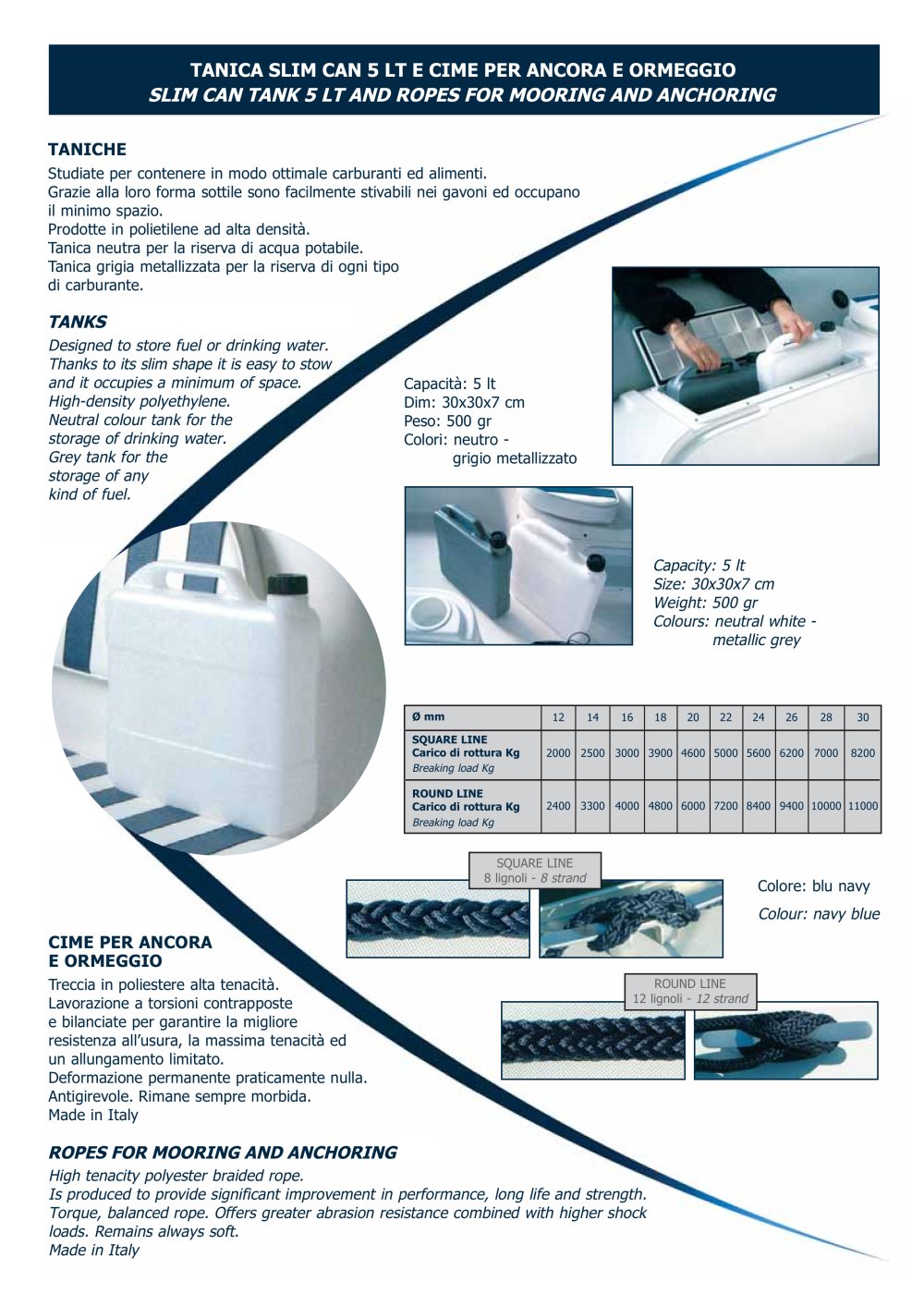 TANICA SLIM CAN 5 LT E CIME PER ANCORA E ORMEGGIO
SLIM CAN TANK 5 LT AND ROPES FOR MOORING AND ANCHORING

TANICHE
Studiate per contenere in modo ottimale carburanti ed alimenti.
Grazie alla loro forma sottile sono facilmente stivabili nei gavoni ed occupano il minimo spazio.
Prodotte in polietilene ad alta densità.
Tanica neutra per la riserva di acqua potabile.
Tanica grigia metallizzata per la riserva di ogni tipo di carburante.

TANKS
Designed to store fuel or drinking water.
Thanks to its slim shape it is easy to stow and it occupies a minimum of space.
High-density polyethylene.
Neutral colour tank for the storage of drinking water.
Grey tank for the storage of any kind of fuel.

Capacità: 5 lt
Dim: 30x30x7 cm
Peso: 500 gr
Colori: neutro - grigio metallizzato

Capacity: 5 lt
Size: 30x30x7 cm
Weight: 500 gr
Colours: neutral white - metallic grey

| Ø mm | 12 | 14 | 16 | 18 | 20 | 22 | 24 | 26 | 28 | 30 |
|---|---|---|---|---|---|---|---|---|---|---|
| SQUARE LINE Carico di rottura Kg Breaking load Kg | 2000 | 2500 | 3000 | 3900 | 4600 | 5000 | 5600 | 6200 | 7000 | 8200 |
| ROUND LINE Carico di rottura Kg Breaking load Kg | 2400 | 3300 | 4000 | 4800 | 6000 | 7200 | 8400 | 9400 | 10000 | 11000 |

SQUARE LINE
8 lignoli - 8 strand

Colore: blu navy
Colour: navy blue

ROUND LINE
12 lignoli - 12 strand

CIME PER ANCORA E ORMEGGIO
Treccia in poliestere alta tenacità.
Lavorazione a torsioni contrapposte e bilanciate per garantire la migliore resistenza all'usura, la massima tenacità ed un allungamento limitato.
Deformazione permanente praticamente nulla.
Antigirevole. Rimane sempre morbida.
Made in Italy

ROPES FOR MOORING AND ANCHORING
High tenacity polyester braided rope.
Is produced to provide significant improvement in performance, long life and strength.
Torque, balanced rope. Offers greater abrasion resistance combined with higher shock loads. Remains always soft.
Made in Italy